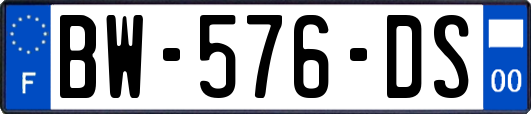 F
BW-576-DS
00